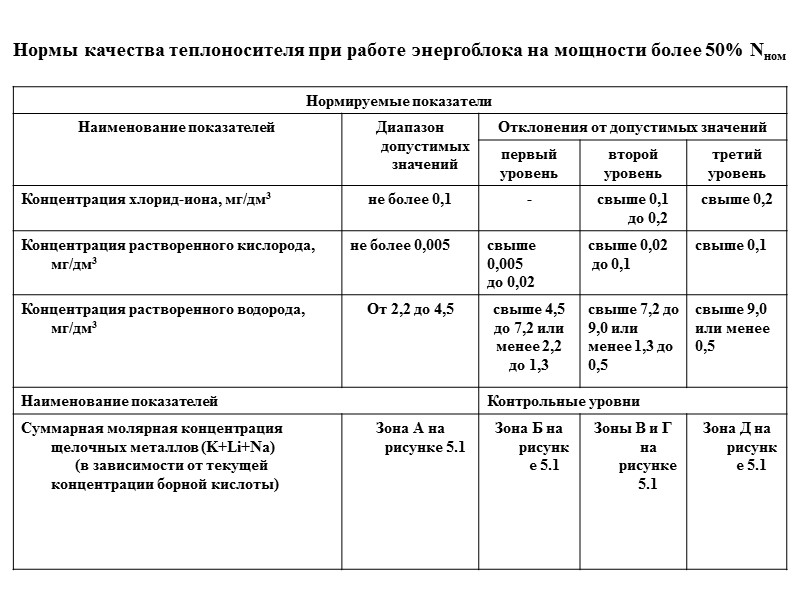 Нормы качества теплоносителя при работе энергоблока на мощности более 50% $N_{ном}$

| Нормируемые показатели | | | | |
|---|---|---|---|---|
| Наименование показателей | Диапазон допустимых значений | Отклонения от допустимых значений | | |
| | | первый уровень | второй уровень | третий уровень |
| Концентрация хлорид-иона, мг/дм$^3$ | не более 0,1 | - | свыше 0,1 до 0,2 | свыше 0,2 |
| Концентрация растворенного кислорода, мг/дм$^3$ | не более 0,005 | свыше 0,005 до 0,02 | свыше 0,02 до 0,1 | свыше 0,1 |
| Концентрация растворенного водорода, мг/дм$^3$ | От 2,2 до 4,5 | свыше 4,5 до 7,2 или менее 2,2 до 1,3 | свыше 7,2 до 9,0 или менее 1,3 до 0,5 | свыше 9,0 или менее 0,5 |
| Наименование показателей | | Контрольные уровни | | |
| Суммарная молярная концентрация щелочных металлов (K+Li+Na) (в зависимости от текущей концентрации борной кислоты) | Зона А на рисунке 5.1 | Зона Б на рисунке 5.1 | Зоны В и Г на рисунке 5.1 | Зона Д на рисунке 5.1 |